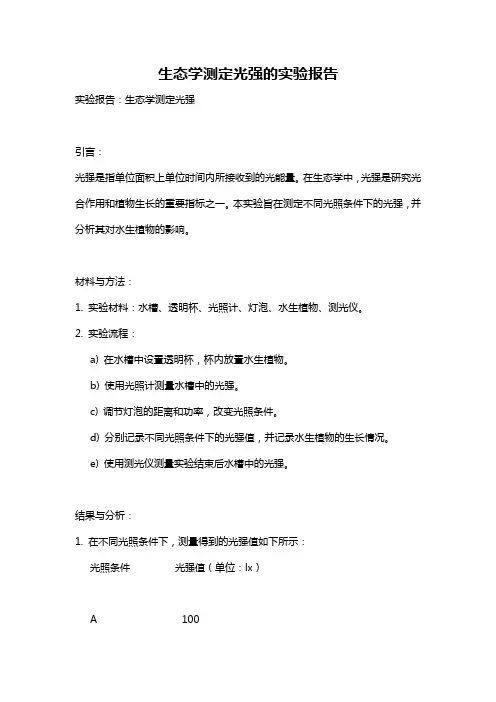 生态学测定光强的实验报告

实验报告：生态学测定光强

引言：

光强是指单位面积上单位时间内所接收到的光能量。在生态学中，光强是研究光合作用和植物生长的重要指标之一。本实验旨在测定不同光照条件下的光强，并分析其对水生植物的影响。

材料与方法：

1. 实验材料：水槽、透明杯、光照计、灯泡、水生植物、测光仪。

2. 实验流程：

a) 在水槽中设置透明杯，杯内放置水生植物。

b) 使用光照计测量水槽中的光强。

c) 调节灯泡的距离和功率，改变光照条件。

d) 分别记录不同光照条件下的光强值，并记录水生植物的生长情况。

e) 使用测光仪测量实验结束后水槽中的光强。

结果与分析：

1. 在不同光照条件下，测量得到的光强值如下所示：

| 光照条件 | 光强值（单位：lx） |
|---|---|
| A | 100 |